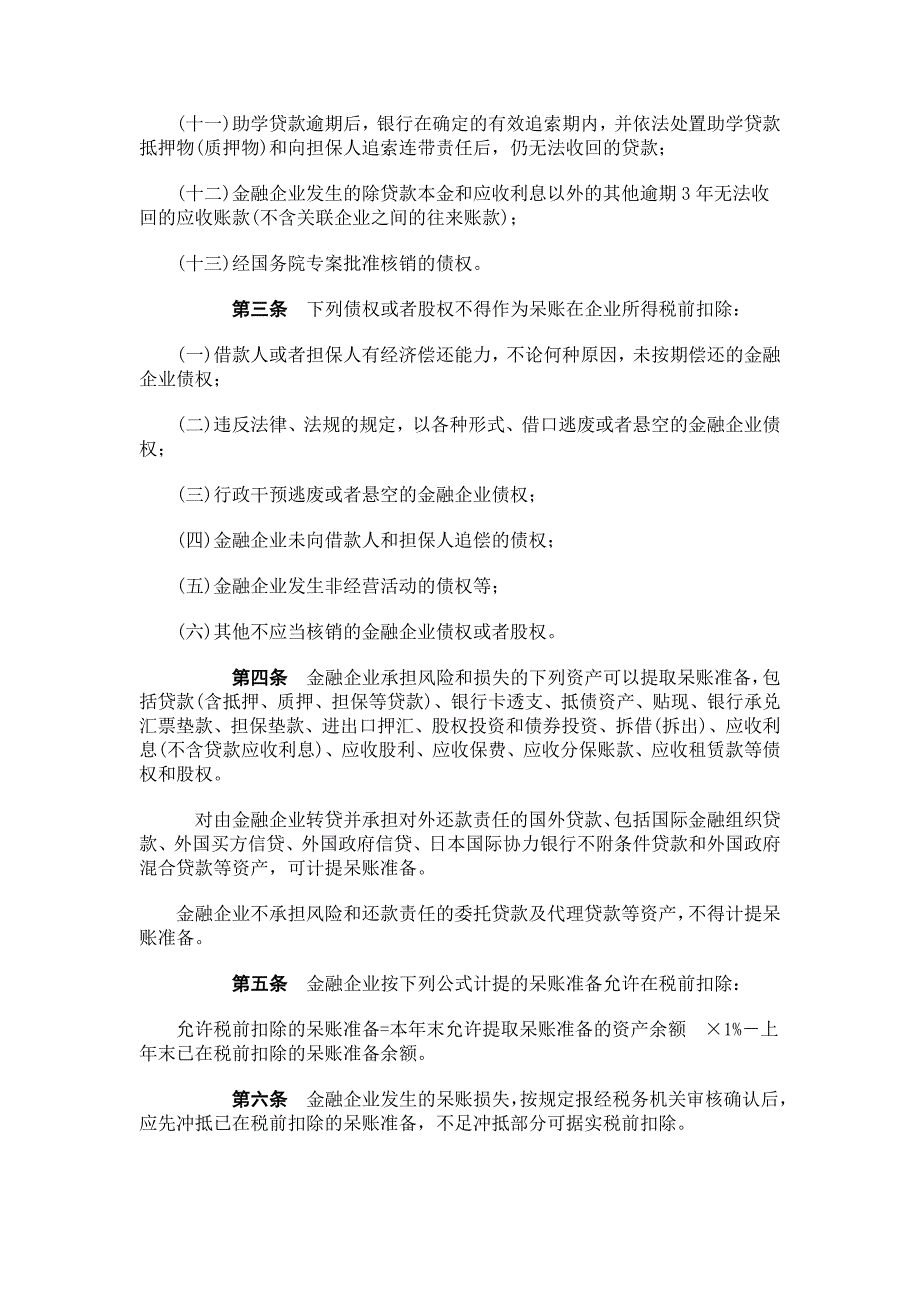 (十一)助学贷款逾期后，银行在确定的有效追索期内，并依法处置助学贷款抵押物(质押物)和向担保人追索连带责任后，仍无法收回的贷款；

(十二)金融企业发生的除贷款本金和应收利息以外的其他逾期 3 年无法收回的应收账款(不含关联企业之间的往来账款)；

(十三)经国务院专案批准核销的债权。

第三条　下列债权或者股权不得作为呆账在企业所得税前扣除：

(一)借款人或者担保人有经济偿还能力，不论何种原因，未按期偿还的金融企业债权；

(二)违反法律、法规的规定，以各种形式、借口逃废或者悬空的金融企业债权；

(三)行政干预逃废或者悬空的金融企业债权；

(四)金融企业未向借款人和担保人追偿的债权；

(五)金融企业发生非经营活动的债权等；

(六)其他不应当核销的金融企业债权或者股权。

第四条　金融企业承担风险和损失的下列资产可以提取呆账准备，包括贷款(含抵押、质押、担保等贷款)、银行卡透支、抵债资产、贴现、银行承兑汇票垫款、担保垫款、进出口押汇、股权投资和债券投资、拆借(拆出)、应收利息(不含贷款应收利息)、应收股利、应收保费、应收分保账款、应收租赁款等债权和股权。

对由金融企业转贷并承担对外还款责任的国外贷款、包括国际金融组织贷款、外国买方信贷、外国政府信贷、日本国际协力银行不附条件贷款和外国政府混合贷款等资产，可计提呆账准备。

金融企业不承担风险和还款责任的委托贷款及代理贷款等资产，不得计提呆账准备。

第五条　金融企业按下列公式计提的呆账准备允许在税前扣除：

允许税前扣除的呆账准备=本年末允许提取呆账准备的资产余额　×1%－上年末已在税前扣除的呆账准备余额。

第六条　金融企业发生的呆账损失，按规定报经税务机关审核确认后，应先冲抵已在税前扣除的呆账准备，不足冲抵部分可据实税前扣除。